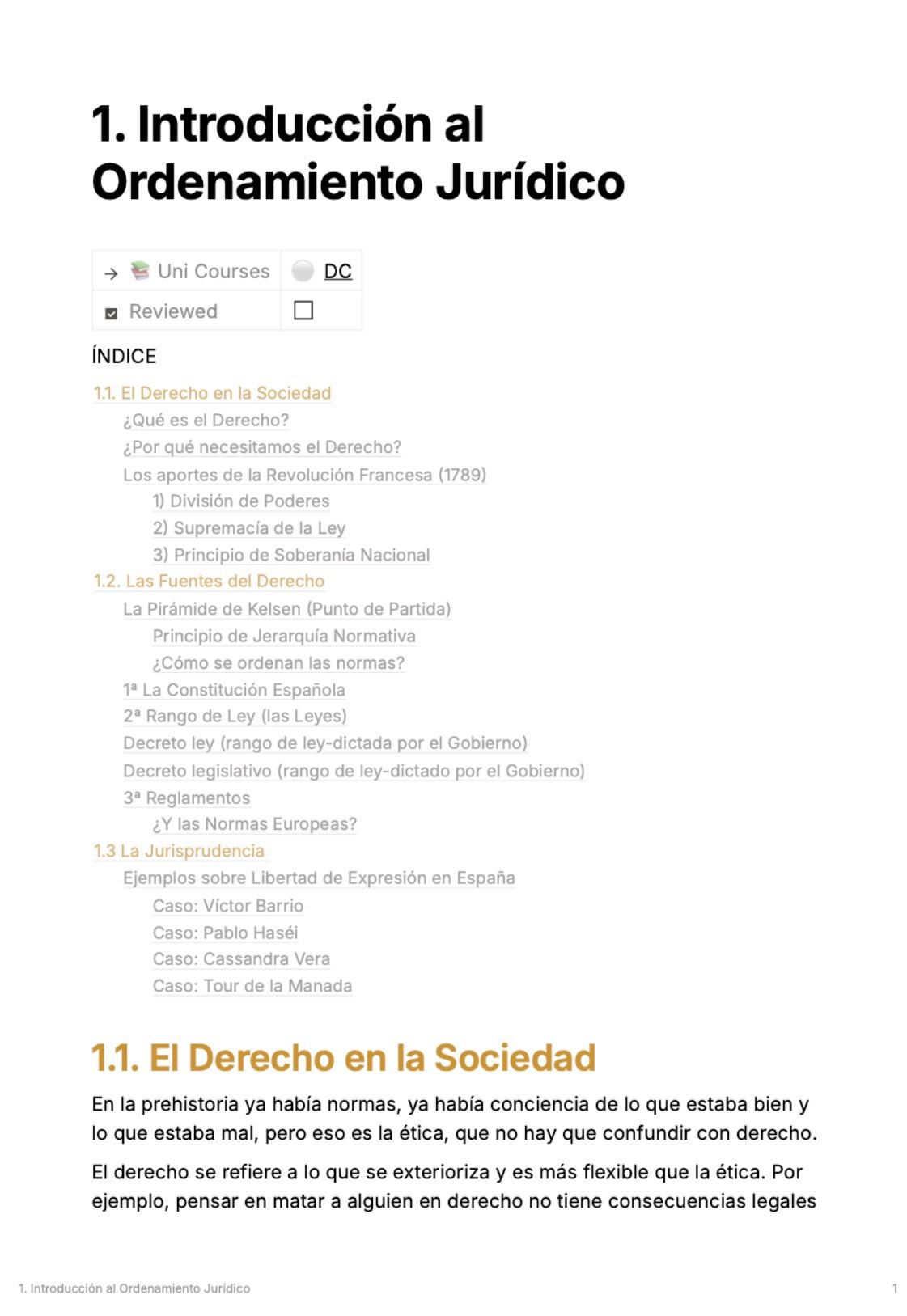 1. Introducción al Ordenamiento Jurídico

→ Uni Courses DC
Reviewed ☐

ÍNDICE

1.1. El Derecho en la Sociedad
¿Qué es el Derecho?
¿Por qué necesitamos el Derecho?
Los aportes de la Revolución Francesa (1789)
1) División de Poderes
2) Supremacía de la Ley
3) Principio de Soberanía Nacional
1.2. Las Fuentes del Derecho
La Pirámide de Kelsen (Punto de Partida)
Principio de Jerarquía Normativa
¿Cómo se ordenan las normas?
1ª La Constitución Española
2ª Rango de Ley (las Leyes)
Decreto ley (rango de ley-dictada por el Gobierno)
Decreto legislativo (rango de ley-dictado por el Gobierno)
3ª Reglamentos
¿Y las Normas Europeas?
1.3 La Jurisprudencia
Ejemplos sobre Libertad de Expresión en España
Caso: Víctor Barrio
Caso: Pablo Haséi
Caso: Cassandra Vera
Caso: Tour de la Manada

1.1. El Derecho en la Sociedad

En la prehistoria ya había normas, ya había conciencia de lo que estaba bien y lo que estaba mal, pero eso es la ética, que no hay que confundir con derecho.

El derecho se refiere a lo que se exterioriza y es más flexible que la ética. Por ejemplo, pensar en matar a alguien en derecho no tiene consecuencias legales

1. Introducción al Ordenamiento Jurídico 1